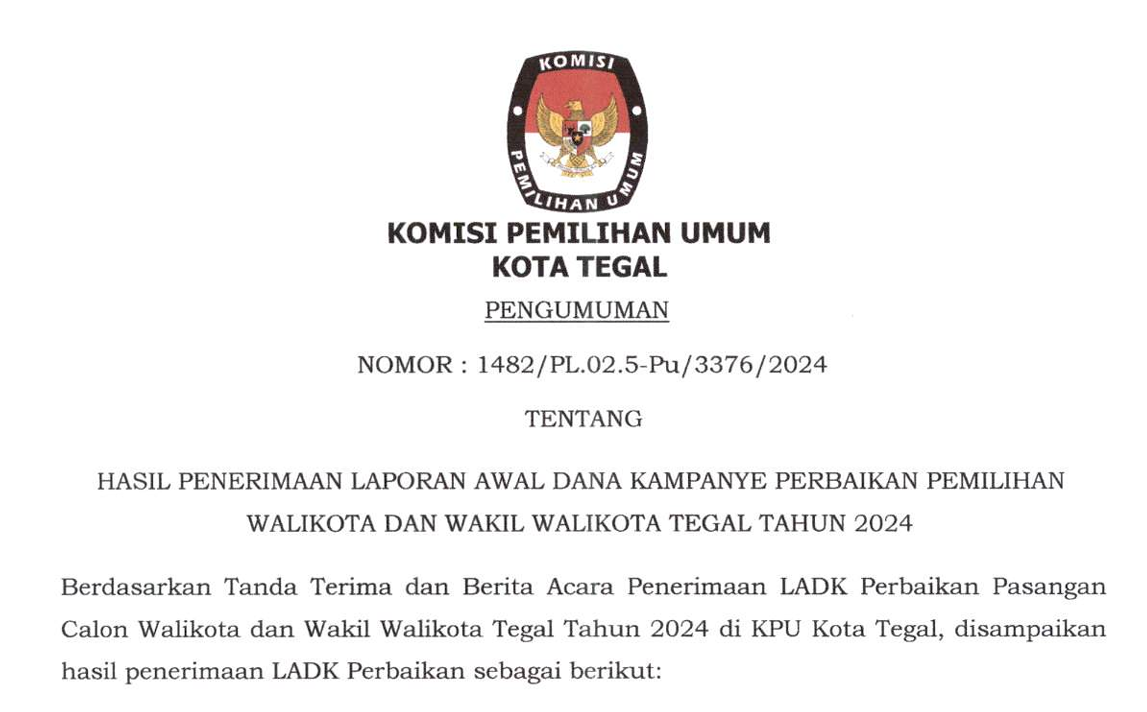 KOMISI
PEMILIHAN UMUM

KOMISI PEMILIHAN UMUM
KOTA TEGAL

PENGUMUMAN

NOMOR : 1482/PL.02.5-Pu/3376/2024

TENTANG

HASIL PENERIMAAN LAPORAN AWAL DANA KAMPANYE PERBAIKAN PEMILIHAN WALIKOTA DAN WAKIL WALIKOTA TEGAL TAHUN 2024

Berdasarkan Tanda Terima dan Berita Acara Penerimaan LADK Perbaikan Pasangan Calon Walikota dan Wakil Walikota Tegal Tahun 2024 di KPU Kota Tegal, disampaikan hasil penerimaan LADK Perbaikan sebagai berikut: